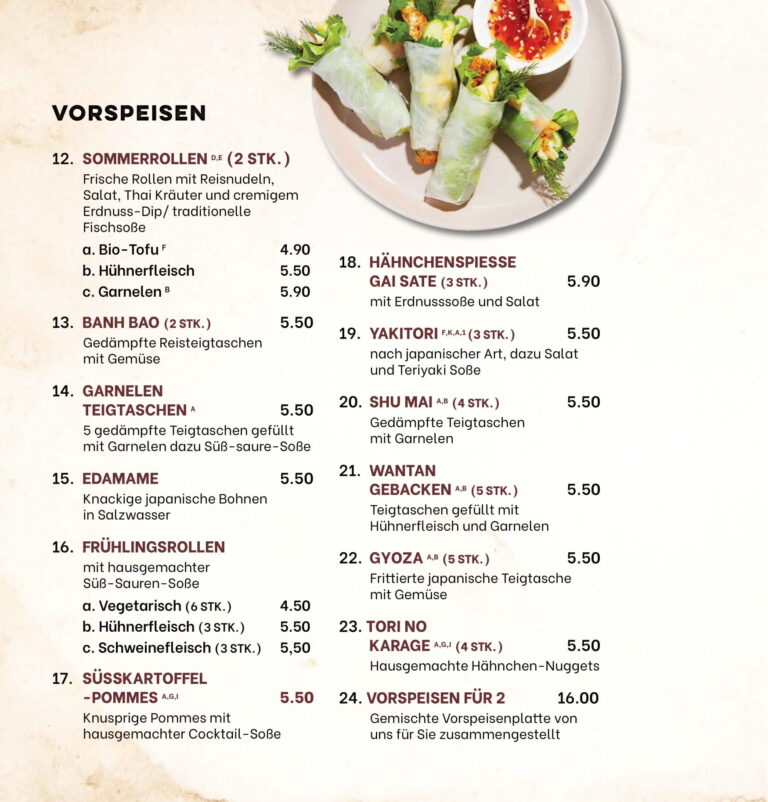 VORSPEISEN

12. SOMMERROLLEN D,E (2 STK.)
Frische Rollen mit Reisnudeln, Salat, Thai Kräuter und cremigem Erdnuss-Dip/ traditionelle Fischsoße
a. Bio-Tofu F 4.90
b. Hühnerfleisch 5.50
c. Garnelen B 5.90

13. BANH BAO (2 STK.) 5.50
Gedämpfte Reisteigtaschen mit Gemüse

14. GARNELEN TEIGTASCHEN A 5.50
5 gedämpfte Teigtaschen gefüllt mit Garnelen dazu Süß-saure-Soße

15. EDAMAME 5.50
Knackige japanische Bohnen in Salzwasser

16. FRÜHLINGSROLLEN
mit hausgemachter Süß-Sauren-Soße
a. Vegetarisch (6 STK.) 4.50
b. Hühnerfleisch (3 STK.) 5.50
c. Schweinefleisch (3 STK.) 5,50

17. SÜSSKARTOFFEL -POMMES A,G,I 5.50
Knusprige Pommes mit hausgemachter Cocktail-Soße

18. HÄHNCHENSPIESSE GAI SATE (3 STK.) 5.90
mit Erdnusssoße und Salat

19. YAKITORI F,K,A,1 (3 STK.) 5.50
nach japanischer Art, dazu Salat und Teriyaki Soße

20. SHU MAI A,B (4 STK.) 5.50
Gedämpfte Teigtaschen mit Garnelen

21. WANTAN GEBACKEN A,B (5 STK.) 5.50
Teigtaschen gefüllt mit Hühnerfleisch und Garnelen

22. GYOZA A,B (5 STK.) 5.50
Frittierte japanische Teigtasche mit Gemüse

23. TORI NO KARAGE A,G,I (4 STK.) 5.50
Hausgemachte Hähnchen-Nuggets

24. VORSPEISEN FÜR 2 16.00
Gemischte Vorspeisenplatte von uns für Sie zusammengestellt